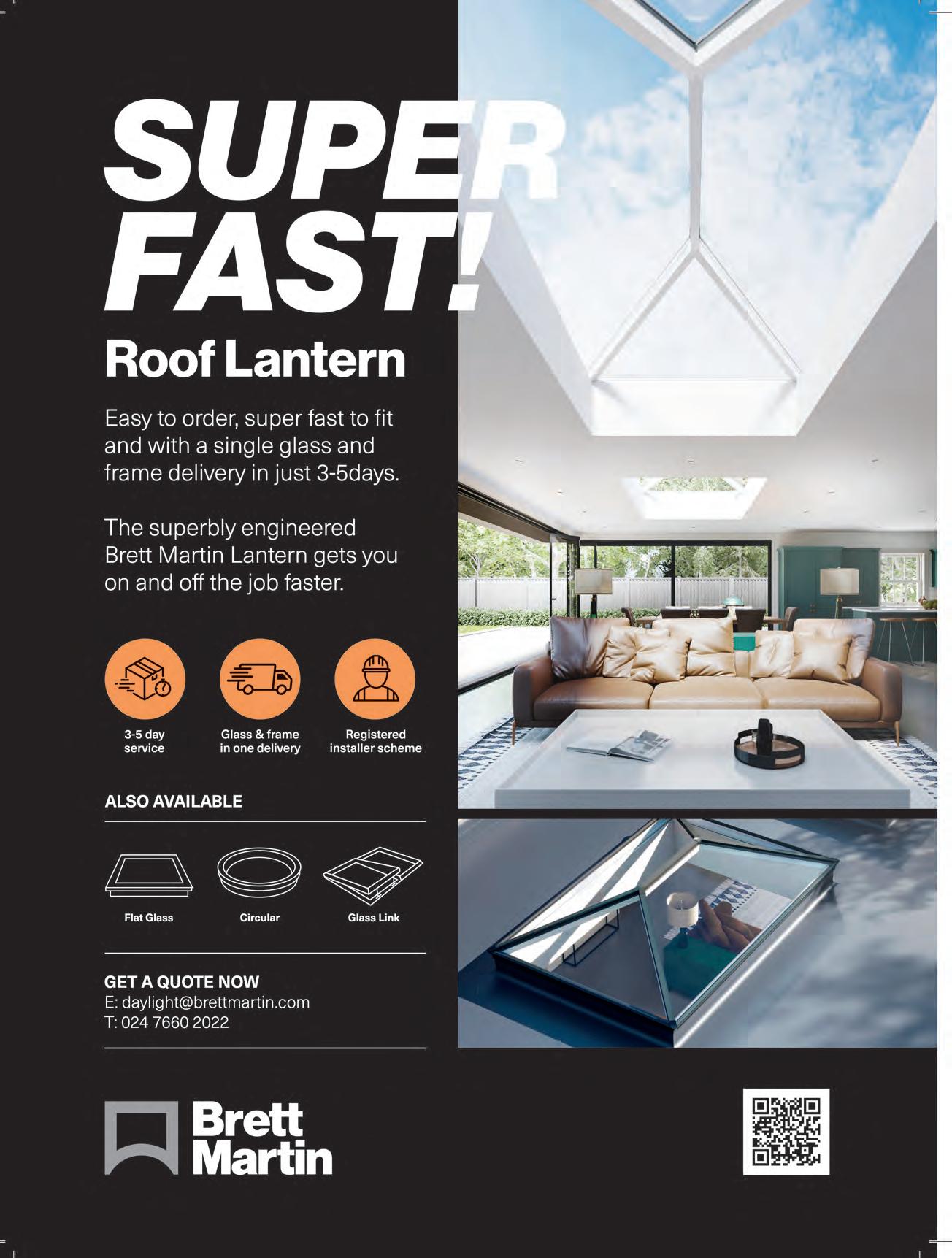 SUPER FAST!

Roof Lantern

Easy to order, super fast to fit and with a single glass and frame delivery in just 3-5days.

The superbly engineered Brett Martin Lantern gets you on and off the job faster.

3-5 day service

Glass & frame in one delivery

Registered installer scheme

ALSO AVAILABLE

Flat Glass

Circular

Glass Link

GET A QUOTE NOW
E: daylight@brettmartin.com
T: 024 7660 2022

Brett Martin